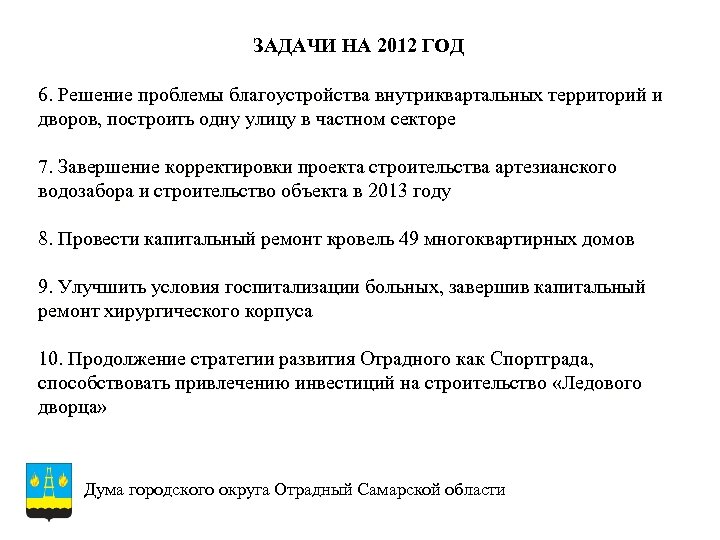 ЗАДАЧИ НА 2012 ГОД

6. Решение проблемы благоустройства внутриквартальных территорий и дворов, построить одну улицу в частном секторе

7. Завершение корректировки проекта строительства артезианского водозабора и строительство объекта в 2013 году

8. Провести капитальный ремонт кровель 49 многоквартирных домов

9. Улучшить условия госпитализации больных, завершив капитальный ремонт хирургического корпуса

10. Продолжение стратегии развития Отрадного как Спортграда, способствовать привлечению инвестиций на строительство «Ледового дворца»

Дума городского округа Отрадный Самарской области